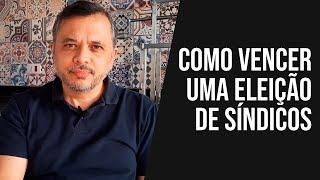 COMO VENCER
UMA ELEIÇÃO
DE SÍNDICOS